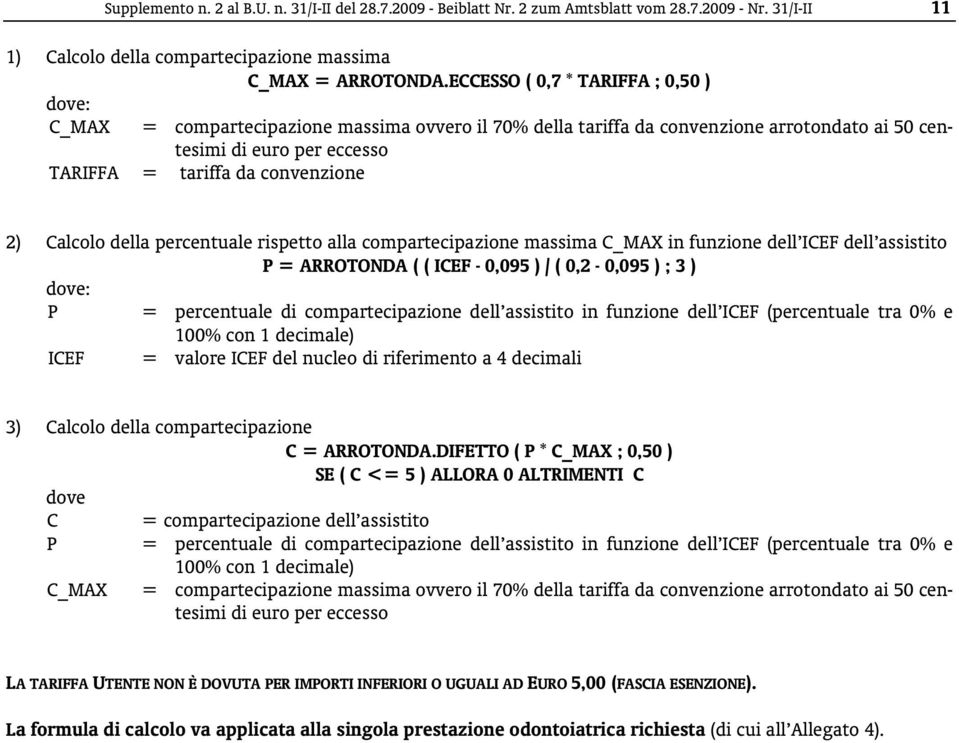 Supplemento n. 2 al B.U. n. 31/I-II del 28.7.2009 - Beiblatt Nr. 2 zum Amtsblatt vom 28.7.2009 - Nr. 31/I-II

11

1) Calcolo della compartecipazione massima

C_MAX = ARROTONDA.ECCESSO ( 0,7 * TARIFFA ; 0,50 )

dove:

C_MAX = compartecipazione massima ovvero il 70% della tariffa da convenzione arrotondato ai 50 centesimi di euro per eccesso

TARIFFA = tariffa da convenzione

2) Calcolo della percentuale rispetto alla compartecipazione massima C_MAX in funzione dell'ICEF dell'assistito

P = ARROTONDA ( ( ICEF - 0,095 ) / ( 0,2 - 0,095 ) ; 3 )

dove:

P = percentuale di compartecipazione dell'assistito in funzione dell'ICEF (percentuale tra 0% e 100% con 1 decimale)

ICEF = valore ICEF del nucleo di riferimento a 4 decimali

3) Calcolo della compartecipazione

C = ARROTONDA.DIFETTO ( P * C_MAX ; 0,50 )

SE ( C <= 5 ) ALLORA 0 ALTRIMENTI C

dove

C = compartecipazione dell'assistito

P = percentuale di compartecipazione dell'assistito in funzione dell'ICEF (percentuale tra 0% e 100% con 1 decimale)

C_MAX = compartecipazione massima ovvero il 70% della tariffa da convenzione arrotondato ai 50 centesimi di euro per eccesso

LA TARIFFA UTENTE NON È DOVUTA PER IMPORTI INFERIORI O UGUALI AD EURO 5,00 (FASCIA ESENZIONE).

La formula di calcolo va applicata alla singola prestazione odontoiatrica richiesta (di cui all'Allegato 4).